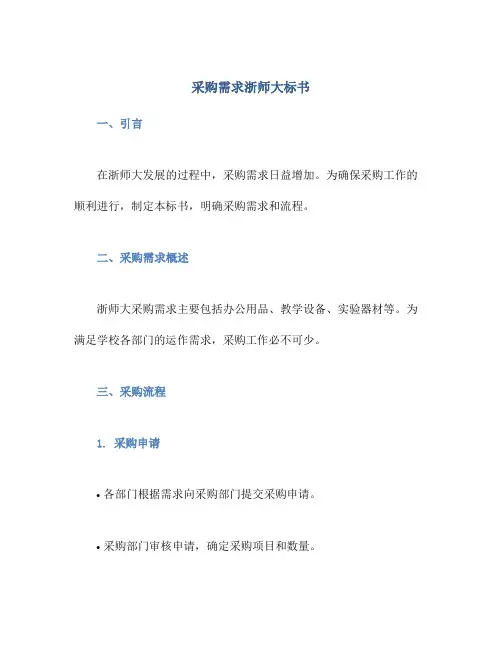 采购需求浙师大标书

一、引言

在浙师大发展的过程中，采购需求日益增加。为确保采购工作的顺利进行，制定本标书，明确采购需求和流程。

二、采购需求概述

浙师大采购需求主要包括办公用品、教学设备、实验器材等。为满足学校各部门的运作需求，采购工作必不可少。

三、采购流程

1. 采购申请

• 各部门根据需求向采购部门提交采购申请。

• 采购部门审核申请，确定采购项目和数量。